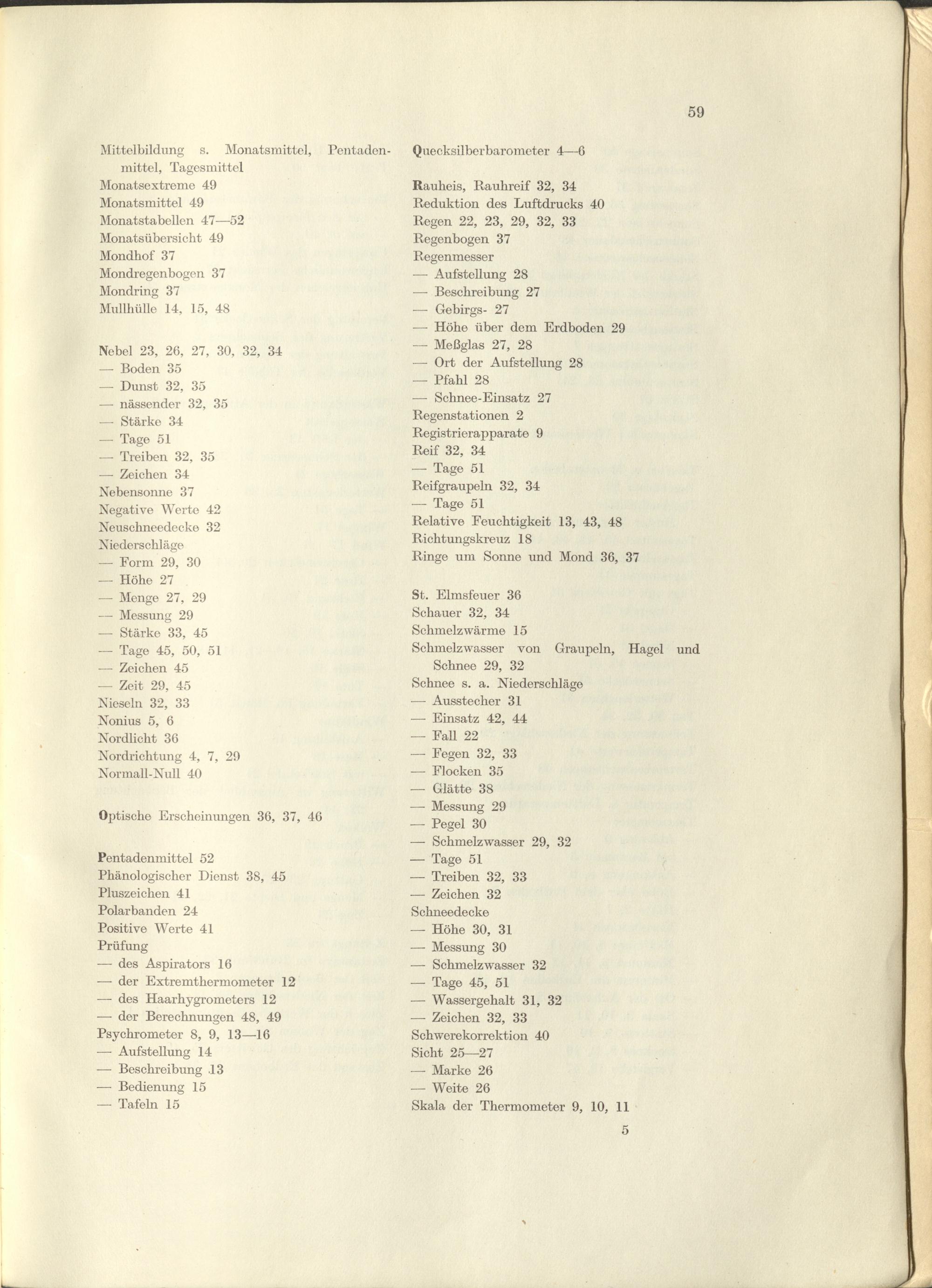 59

Mittelbildung s. Monatsmittel, Pentadenmittel, Tagesmittel
Monatsextreme 49
Monatsmittel 49
Monatstabellen 47—52
Monatsübersicht 49
Mondhof 37
Mondregenbogen 37
Mondring 37
Mullhülle 14, 15, 48

Nebel 23, 26, 27, 30, 32, 34
— Boden 35
— Dunst 32, 35
— nässender 32, 35
— Stärke 34
— Tage 51
— Treiben 32, 35
— Zeichen 34
Nebensonne 37
Negative Werte 42
Neuschneedecke 32
Niederschläge
— Form 29, 30
— Höhe 27
— Menge 27, 29
— Messung 29
— Stärke 33, 45
— Tage 45, 50, 51
— Zeichen 45
— Zeit 29, 45
Nieseln 32, 33
Nonius 5, 6
Nordlicht 36
Nordrichtung 4, 7, 29
Normall-Null 40

Optische Erscheinungen 36, 37, 46

Pentadenmittel 52
Phänologischer Dienst 38, 45
Pluszeichen 41
Polarbanden 24
Positive Werte 41
Prüfung
— des Aspirators 16
— der Extremthermometer 12
— des Haarhygrometers 12
— der Berechnungen 48, 49
Psychrometer 8, 9, 13—16
— Aufstellung 14
— Beschreibung 13
— Bedienung 15
— Tafeln 15

Quecksilberbarometer 4—6

Rauheis, Rauhreif 32, 34
Reduktion des Luftdrucks 40
Regen 22, 23, 29, 32, 33
Regenbogen 37
Regenmesser
— Aufstellung 28
— Beschreibung 27
— Gebirgs- 27
— Höhe über dem Erdboden 29
— Meßglas 27, 28
— Ort der Aufstellung 28
— Pfahl 28
— Schnee-Einsatz 27
Regenstationen 2
Registrierapparate 9
Reif 32, 34
— Tage 51
Reifgraupeln 32, 34
— Tage 51
Relative Feuchtigkeit 13, 43, 48
Richtungskreuz 18
Ringe um Sonne und Mond 36, 37

St. Elmsfeuer 36
Schauer 32, 34
Schmelzwärme 15
Schmelzwasser von Graupeln, Hagel und Schnee 29, 32
Schnee s. a. Niederschläge
— Ausstecher 31
— Einsatz 42, 44
— Fall 22
— Fegen 32, 33
— Flocken 35
— Glätte 38
— Messung 29
— Pegel 30
— Schmelzwasser 29, 32
— Tage 51
— Treiben 32, 33
— Zeichen 32
Schneedecke
— Höhe 30, 31
— Messung 30
— Schmelzwasser 32
— Tage 45, 51
— Wassergehalt 31, 32
— Zeichen 32, 33
Schwerekorrektion 40
Sicht 25—27
— Marke 26
— Weite 26
Skala der Thermometer 9, 10, 11

5